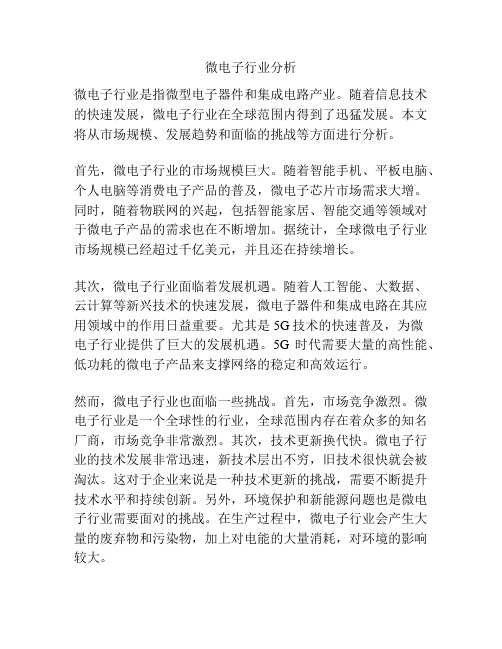 微电子行业分析

微电子行业是指微型电子器件和集成电路产业。随着信息技术的快速发展，微电子行业在全球范围内得到了迅猛发展。本文将从市场规模、发展趋势和面临的挑战等方面进行分析。

首先，微电子行业的市场规模巨大。随着智能手机、平板电脑、个人电脑等消费电子产品的普及，微电子芯片市场需求大增。同时，随着物联网的兴起，包括智能家居、智能交通等领域对于微电子产品的需求也在不断增加。据统计，全球微电子行业市场规模已经超过千亿美元，并且还在持续增长。

其次，微电子行业面临着发展机遇。随着人工智能、大数据、云计算等新兴技术的快速发展，微电子器件和集成电路在其应用领域中的作用日益重要。尤其是 5G 技术的快速普及，为微电子行业提供了巨大的发展机遇。5G 时代需要大量的高性能、低功耗的微电子产品来支撑网络的稳定和高效运行。

然而，微电子行业也面临一些挑战。首先，市场竞争激烈。微电子行业是一个全球性的行业，全球范围内存在着众多的知名厂商，市场竞争非常激烈。其次，技术更新换代快。微电子行业的技术发展非常迅速，新技术层出不穷，旧技术很快就会被淘汰。这对于企业来说是一种技术更新的挑战，需要不断提升技术水平和持续创新。另外，环境保护和新能源问题也是微电子行业需要面对的挑战。在生产过程中，微电子行业会产生大量的废弃物和污染物，加上对电能的大量消耗，对环境的影响较大。